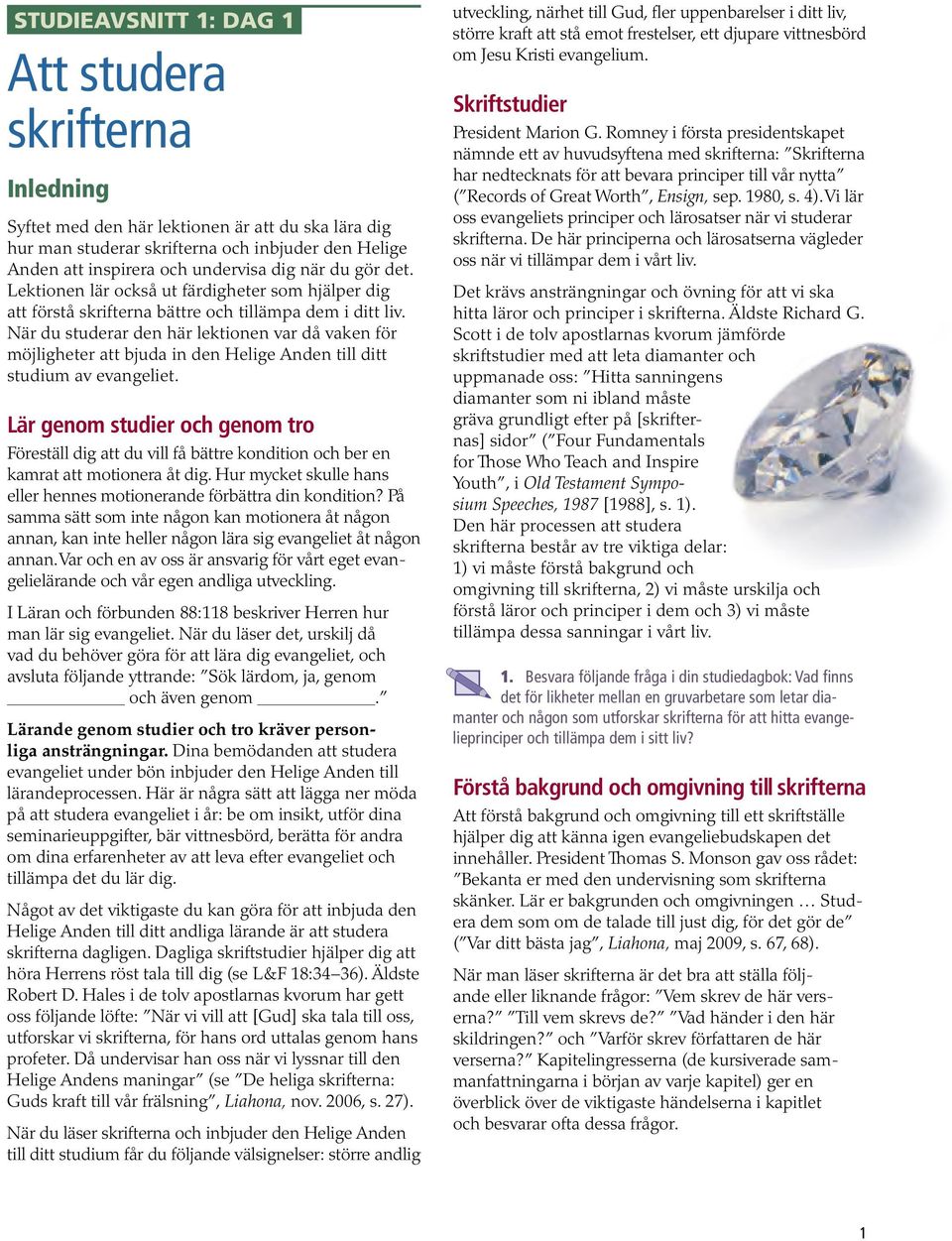 STUDIEAVSNITT 1: DAG 1

Att studera skrifterna

Inledning

Syftet med den här lektionen är att du ska lära dig hur man studerar skrifterna och inbjuder den Helige Anden att inspirera och undervisa dig när du gör det. Lektionen lär också ut färdigheter som hjälper dig att förstå skrifterna bättre och tillämpa dem i ditt liv. När du studerar den här lektionen var då vaken för möjligheter att bjuda in den Helige Anden till ditt studium av evangeliet.

Lär genom studier och genom tro

Föreställ dig att du vill få bättre kondition och ber en kamrat att motionera åt dig. Hur mycket skulle hans eller hennes motionerande förbättra din kondition? På samma sätt som inte någon kan motionera åt någon annan, kan inte heller någon lära sig evangeliet åt någon annan. Var och en av oss är ansvarig för vårt eget evangelielärande och vår egen andliga utveckling.

I Läran och förbunden 88:118 beskriver Herren hur man lär sig evangeliet. När du läser det, urskilj då vad du behöver göra för att lära dig evangeliet, och avsluta följande yttrande: ”Sök lärdom, ja, genom ______________ och även genom ______________.”

Lärande genom studier och tro kräver personliga ansträngningar. Dina bemödanden att studera evangeliet under bön inbjuder den Helige Anden till lärandeprocessen. Här är några sätt att lägga ner möda på att studera evangeliet i år: be om insikt, utför dina seminarieuppgifter, bär vittnesbörd, berätta för andra om dina erfarenheter av att leva efter evangeliet och tillämpa det du lär dig.

Något av det viktigaste du kan göra för att inbjuda den Helige Anden till ditt andliga lärande är att studera skrifterna dagligen. Dagliga skriftstudier hjälper dig att höra Herrens röst tala till dig (se L&F 18:34–36). Äldste Robert D. Hales i de tolv apostlarnas kvorum har gett oss följande löfte: ”När vi vill att [Gud] ska tala till oss, utforskar vi skrifterna, för hans ord uttalas genom hans profeter. Då undervisar han oss när vi lyssnar till den Helige Andens maningar” (se ”De heliga skrifterna: Guds kraft till vår frälsning”, Liahona, nov. 2006, s. 27).

När du läser skrifterna och inbjuder den Helige Anden till ditt studium får du följande välsignelser: större andlig utveckling, närhet till Gud, fler uppenbarelser i ditt liv, större kraft att stå emot frestelser, ett djupare vittnesbörd om Jesu Kristi evangelium.

Skriftstudier

President Marion G. Romney i första presidentskapet nämnde ett av huvudsyftena med skrifterna: ”Skrifterna har nedtecknats för att bevara principer till vår nytta” (”Records of Great Worth”, Ensign, sep. 1980, s. 4). Vi lär oss evangeliets principer och lärosatser när vi studerar skrifterna. De här principerna och lärosatserna vägleder oss när vi tillämpar dem i vårt liv.

Det krävs ansträngningar och övning för att vi ska hitta läror och principer i skrifterna. Äldste Richard G. Scott i de tolv apostlarnas kvorum jämförde skriftstudier med att leta diamanter och uppmanade oss: ”Hitta sanningens diamanter som ni ibland måste gräva grundligt efter på [skrifternas] sidor” (”Four Fundamentals for Those Who Teach and Inspire Youth”, i Old Testament Symposium Speeches, 1987 [1988], s. 1). Den här processen att studera skrifterna består av tre viktiga delar: 1) vi måste förstå bakgrund och omgivning till skrifterna, 2) vi måste urskilja och förstå läror och principer i dem och 3) vi måste tillämpa dessa sanningar i vårt liv.

1. Besvara följande fråga i din studiedagbok: Vad finns det för likheter mellan en gruvarbetare som letar diamanter och någon som utforskar skrifterna för att hitta evangelieprinciper och tillämpa dem i sitt liv?

Förstå bakgrund och omgivning till skrifterna

Att förstå bakgrund och omgivning till ett skriftställe hjälper dig att känna igen evangeliebudskapen det innehåller. President Thomas S. Monson gav oss rådet: ”Bekanta er med den undervisning som skrifterna skänker. Lär er bakgrunden och omgivningen … Studera dem som om de talade till just dig, för det gör de” (”Var ditt bästa jag”, Liahona, maj 2009, s. 67, 68).

När man läser skrifterna är det bra att ställa följande eller liknande frågor: ”Vem skrev de här verserna?” ”Till vem skrevs de?” ”Vad händer i den här skildringen?” och ”Varför skrev författaren de här verserna?” Kapitelingresserna (de kursiverade sammanfattningarna i början av varje kapitel) ger en överblick över de viktigaste händelserna i kapitlet och besvarar ofta dessa frågor.

1